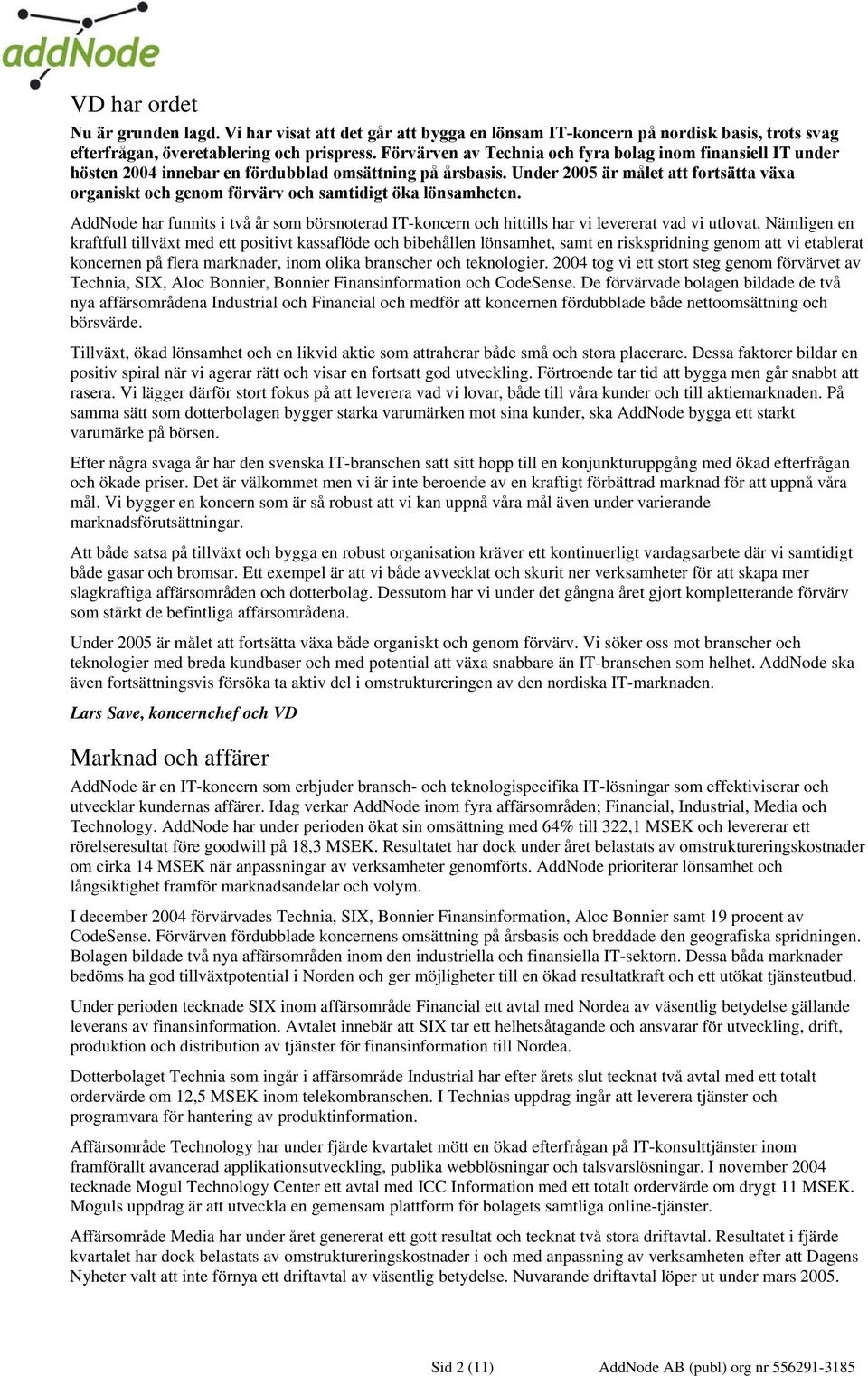 addNode

VD har ordet

Nu är grunden lagd. Vi har visat att det går att bygga en lönsam IT-koncern på nordisk basis, trots svag efterfrågan, överetablering och prispress. Förvärven av Technia och fyra bolag inom finansiell IT under hösten 2004 innebar en fördubblad omsättning på årsbasis. Under 2005 är målet att fortsätta växa organiskt och genom förvärv och samtidigt öka lönsamheten.

AddNode har funnits i två år som börsnoterad IT-koncern och hittills har vi levererat vad vi utlovat. Nämligen en kraftfull tillväxt med ett positivt kassaflöde och bibehållen lönsamhet, samt en riskspridning genom att vi etablerat koncernen på flera marknader, inom olika branscher och teknologier. 2004 tog vi ett stort steg genom förvärvet av Technia, SIX, Aloc Bonnier, Bonnier Finansinformation och CodeSense. De förvärvade bolagen bildade de två nya affärsområdena Industrial och Financial och medför att koncernen fördubblade både nettoomsättning och börsvärde.

Tillväxt, ökad lönsamhet och en likvid aktie som attraherar både små och stora placerare. Dessa faktorer bildar en positiv spiral när vi agerar rätt och visar en fortsatt god utveckling. Förtroende tar tid att bygga men går snabbt att rasera. Vi lägger därför stort fokus på att leverera vad vi lovar, både till våra kunder och till aktiemarknaden. På samma sätt som dotterbolagen bygger starka varumärken mot sina kunder, ska AddNode bygga ett starkt varumärke på börsen.

Efter några svaga år har den svenska IT-branschen satt sitt hopp till en konjunkturuppgång med ökad efterfrågan och ökade priser. Det är välkommet men vi är inte beroende av en kraftigt förbättrad marknad för att uppnå våra mål. Vi bygger en koncern som är så robust att vi kan uppnå våra mål även under varierande marknadsförutsättningar.

Att både satsa på tillväxt och bygga en robust organisation kräver ett kontinuerligt vardagsarbete där vi samtidigt både gasar och bromsar. Ett exempel är att vi både avvecklat och skurit ner verksamheter för att skapa mer slagkraftiga affärsområden och dotterbolag. Dessutom har vi under det gångna året gjort kompletterande förvärv som stärkt de befintliga affärsområdena.

Under 2005 är målet att fortsätta växa både organiskt och genom förvärv. Vi söker oss mot branscher och teknologier med breda kundbaser och med potential att växa snabbare än IT-branschen som helhet. AddNode ska även fortsättningsvis försöka ta aktiv del i omstruktureringen av den nordiska IT-marknaden.

Lars Save, koncernchef och VD

Marknad och affärer

AddNode är en IT-koncern som erbjuder bransch- och teknologispecifika IT-lösningar som effektiviserar och utvecklar kundernas affärer. Idag verkar AddNode inom fyra affärsområden; Financial, Industrial, Media och Technology. AddNode har under perioden ökat sin omsättning med 64% till 322,1 MSEK och levererar ett rörelseresultat före goodwill på 18,3 MSEK. Resultatet har dock under året belastats av omstruktureringskostnader om cirka 14 MSEK när anpassningar av verksamheter genomförts. AddNode prioriterar lönsamhet och långsiktighet framför marknadsandelar och volym.

I december 2004 förvärvades Technia, SIX, Bonnier Finansinformation, Aloc Bonnier samt 19 procent av CodeSense. Förvärven fördubblade koncernens omsättning på årsbasis och breddade den geografiska spridningen. Bolagen bildade två nya affärsområden inom den industriella och finansiella IT-sektorn. Dessa båda marknader bedöms ha god tillväxtpotential i Norden och ger möjligheter till en ökad resultatkraft och ett utökat tjänsteutbud.

Under perioden tecknade SIX inom affärsområde Financial ett avtal med Nordea av väsentlig betydelse gällande leverans av finansinformation. Avtalet innebär att SIX tar ett helhetsåtagande och ansvarar för utveckling, drift, produktion och distribution av tjänster för finansinformation till Nordea.

Dotterbolaget Technia som ingår i affärsområde Industrial har efter årets slut tecknat två avtal med ett totalt ordervärde om 12,5 MSEK inom telekombranschen. I Technias uppdrag ingår att leverera tjänster och programvara för hantering av produktinformation.

Affärsområde Technology har under fjärde kvartalet mött en ökad efterfrågan på IT-konsulttjänster inom framförallt avancerad applikationsutveckling, publika webblösningar och talsvarslösningar. I november 2004 tecknade Mogul Technology Center ett avtal med ICC Information med ett totalt ordervärde om drygt 11 MSEK. Moguls uppdrag är att utveckla en gemensam plattform för bolagets samtliga online-tjänster.

Affärsområde Media har under året genererat ett gott resultat och tecknat två stora driftavtal. Resultatet i fjärde kvartalet har dock belastats av omstruktureringskostnader i och med anpassning av verksamheten efter att Dagens Nyheter valt att inte förnya ett driftavtal av väsentlig betydelse. Nuvarande driftavtal löper ut under mars 2005.

Sid 2 (11) AddNode AB (publ) org nr 556291-3185